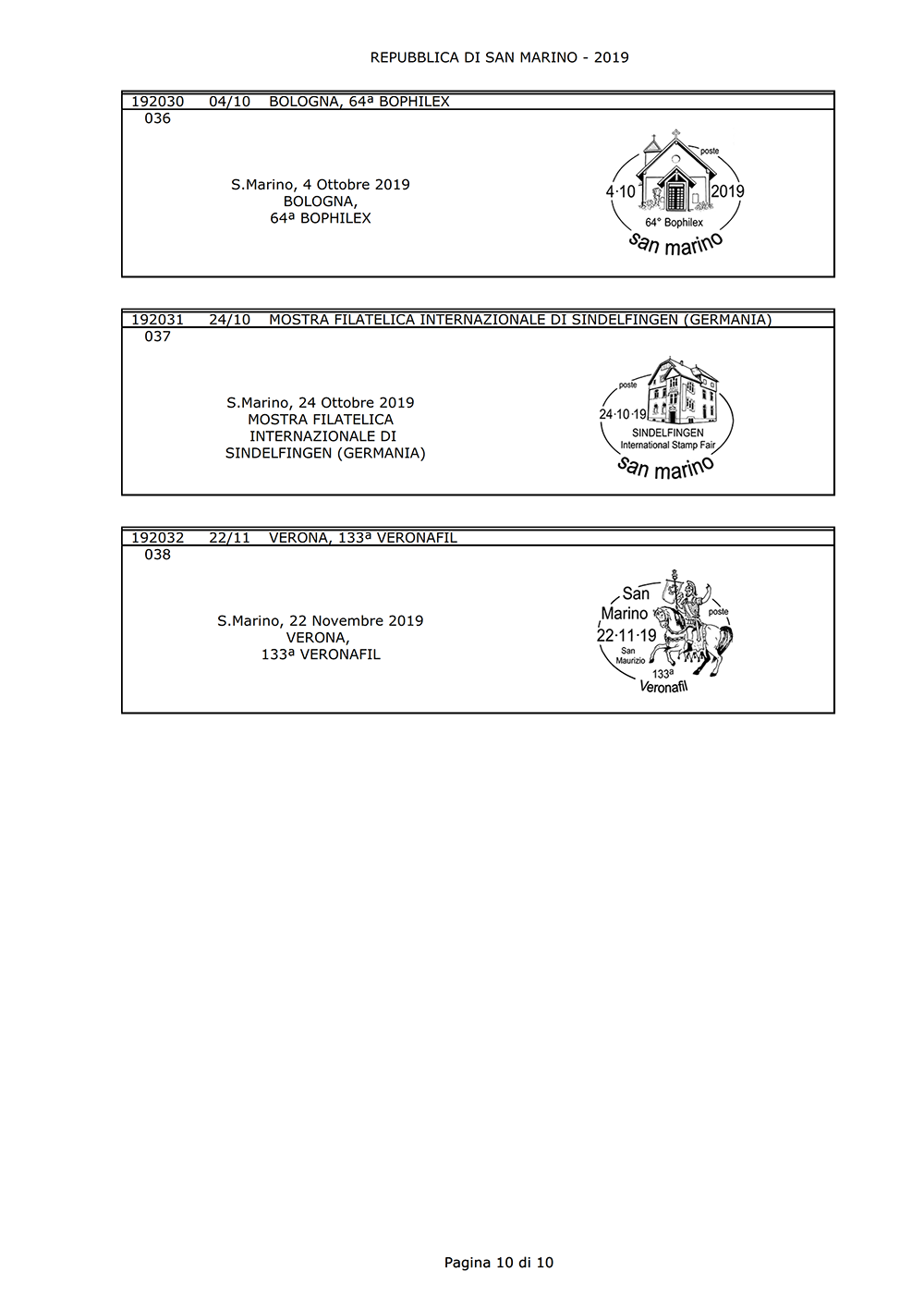 REPUBBLICA DI SAN MARINO - 2019

192030 04/10 BOLOGNA, 64ª BOPHILEX
036

S.Marino, 4 Ottobre 2019
BOLOGNA,
64ª BOPHILEX

poste
4·10 2019
64° Bophilex
san marino

192031 24/10 MOSTRA FILATELICA INTERNAZIONALE DI SINDELFINGEN (GERMANIA)
037

S.Marino, 24 Ottobre 2019
MOSTRA FILATELICA
INTERNAZIONALE DI
SINDELFINGEN (GERMANIA)

poste
24·10·19
SINDELFINGEN
International Stamp Fair
san marino

192032 22/11 VERONA, 133ª VERONAFIL
038

S.Marino, 22 Novembre 2019
VERONA,
133ª VERONAFIL

San
Marino
poste
22·11·19
San
Maurizio
133ª
Veronafil

Pagina 10 di 10